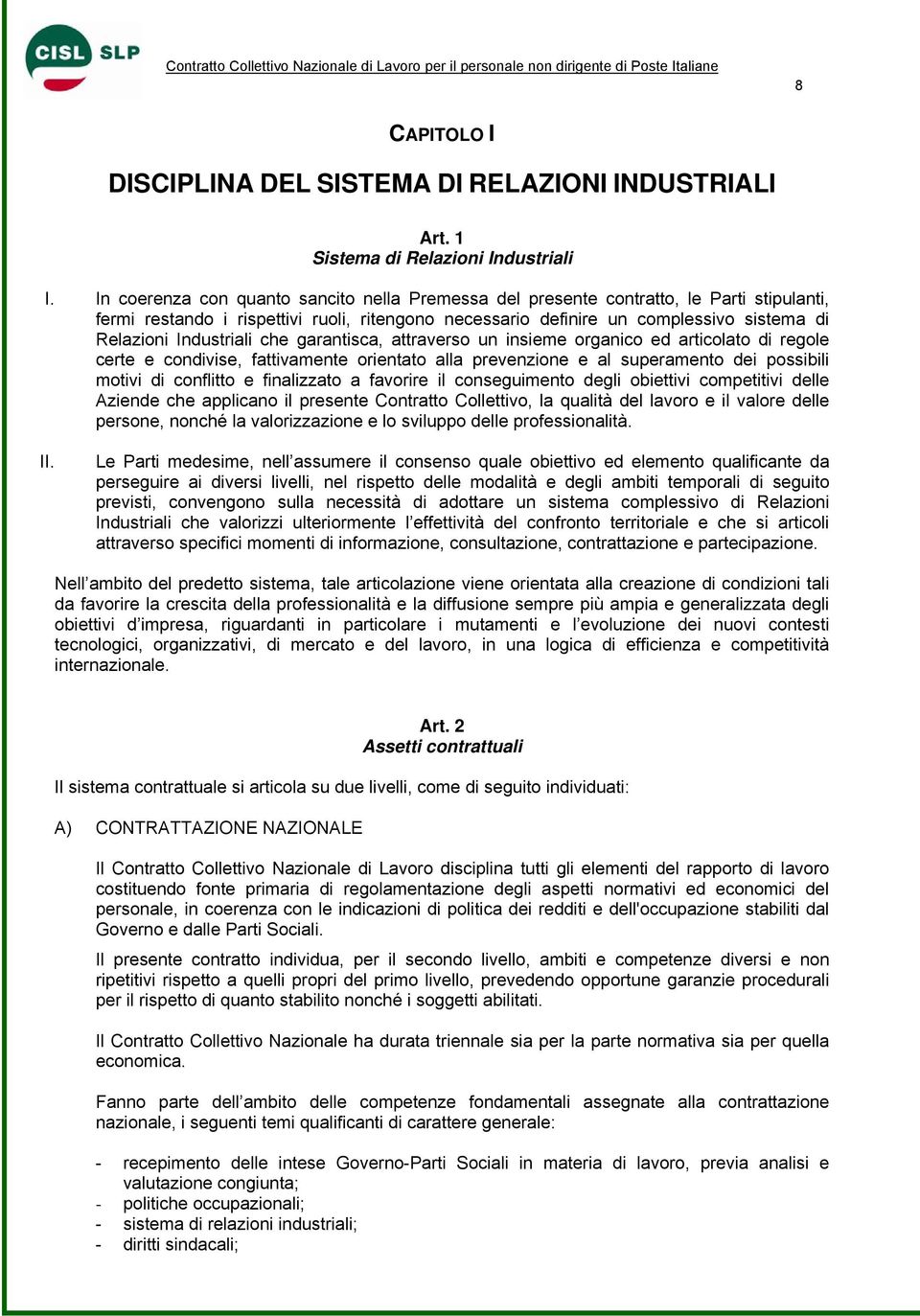 CISL SLP

Contratto Collettivo Nazionale di Lavoro per il personale non dirigente di Poste Italiane

8

CAPITOLO I

DISCIPLINA DEL SISTEMA DI RELAZIONI INDUSTRIALI

Art. 1
Sistema di Relazioni Industriali

I. In coerenza con quanto sancito nella Premessa del presente contratto, le Parti stipulanti, fermi restando i rispettivi ruoli, ritengono necessario definire un complessivo sistema di Relazioni Industriali che garantisca, attraverso un insieme organico ed articolato di regole certe e condivise, fattivamente orientato alla prevenzione e al superamento dei possibili motivi di conflitto e finalizzato a favorire il conseguimento degli obiettivi competitivi delle Aziende che applicano il presente Contratto Collettivo, la qualità del lavoro e il valore delle persone, nonché la valorizzazione e lo sviluppo delle professionalità.

II. Le Parti medesime, nell'assumere il consenso quale obiettivo ed elemento qualificante da perseguire ai diversi livelli, nel rispetto delle modalità e degli ambiti temporali di seguito previsti, convengono sulla necessità di adottare un sistema complessivo di Relazioni Industriali che valorizzi ulteriormente l'effettività del confronto territoriale e che si articoli attraverso specifici momenti di informazione, consultazione, contrattazione e partecipazione.

Nell'ambito del predetto sistema, tale articolazione viene orientata alla creazione di condizioni tali da favorire la crescita della professionalità e la diffusione sempre più ampia e generalizzata degli obiettivi d'impresa, riguardanti in particolare i mutamenti e l'evoluzione dei nuovi contesti tecnologici, organizzativi, di mercato e del lavoro, in una logica di efficienza e competitività internazionale.

Art. 2
Assetti contrattuali

Il sistema contrattuale si articola su due livelli, come di seguito individuati:

A) CONTRATTAZIONE NAZIONALE

Il Contratto Collettivo Nazionale di Lavoro disciplina tutti gli elementi del rapporto di lavoro costituendo fonte primaria di regolamentazione degli aspetti normativi ed economici del personale, in coerenza con le indicazioni di politica dei redditi e dell'occupazione stabiliti dal Governo e dalle Parti Sociali.

Il presente contratto individua, per il secondo livello, ambiti e competenze diversi e non ripetitivi rispetto a quelli propri del primo livello, prevedendo opportune garanzie procedurali per il rispetto di quanto stabilito nonché i soggetti abilitati.

Il Contratto Collettivo Nazionale ha durata triennale sia per la parte normativa sia per quella economica.

Fanno parte dell'ambito delle competenze fondamentali assegnate alla contrattazione nazionale, i seguenti temi qualificanti di carattere generale:

- recepimento delle intese Governo-Parti Sociali in materia di lavoro, previa analisi e valutazione congiunta;
- politiche occupazionali;
- sistema di relazioni industriali;
- diritti sindacali;